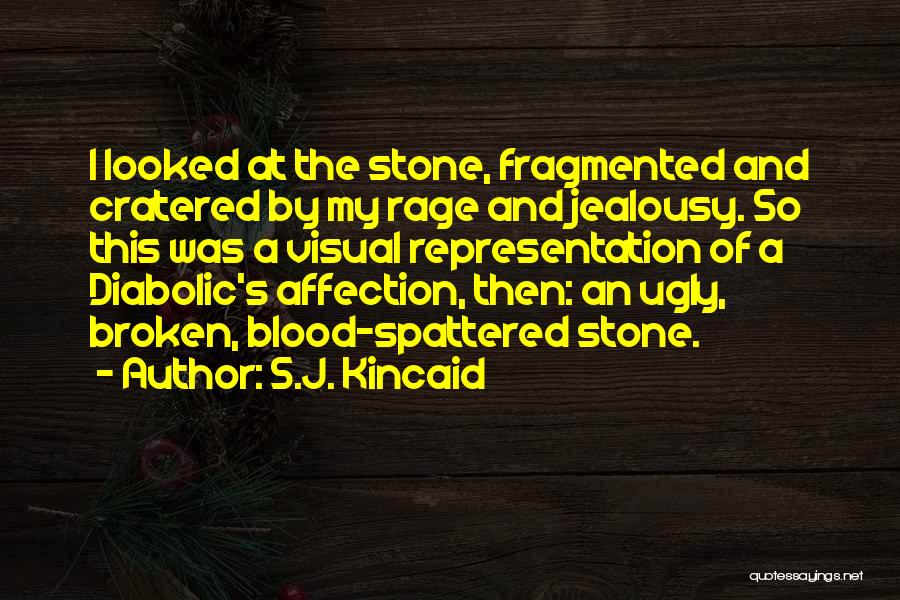 I looked at the stone, fragmented and cratered by my rage and jealousy. So this was a visual representation of a Diabolic's affection, then: an ugly, broken, blood-spattered stone.
- Author: S.J. Kincaid

quotessayings.net